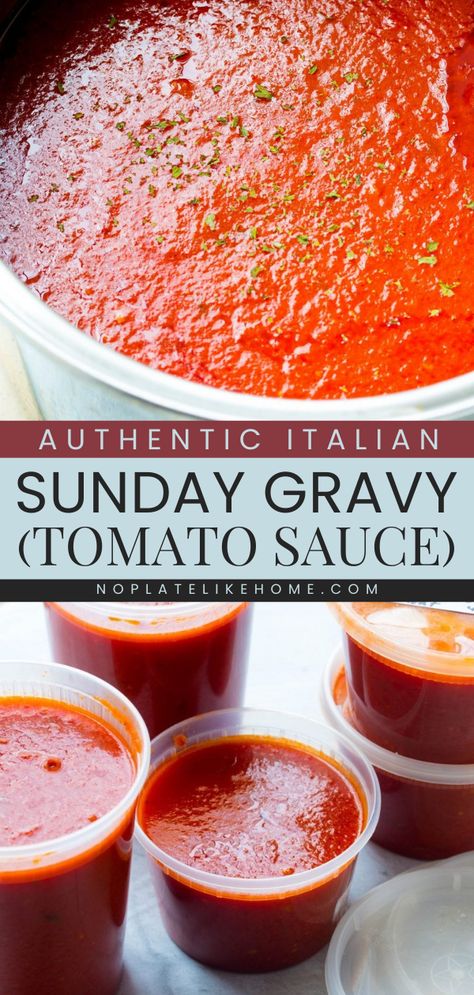 AUTHENTIC ITALIAN

SUNDAY GRAVY (TOMATO SAUCE)

NOPLATELIKEHOME.COM